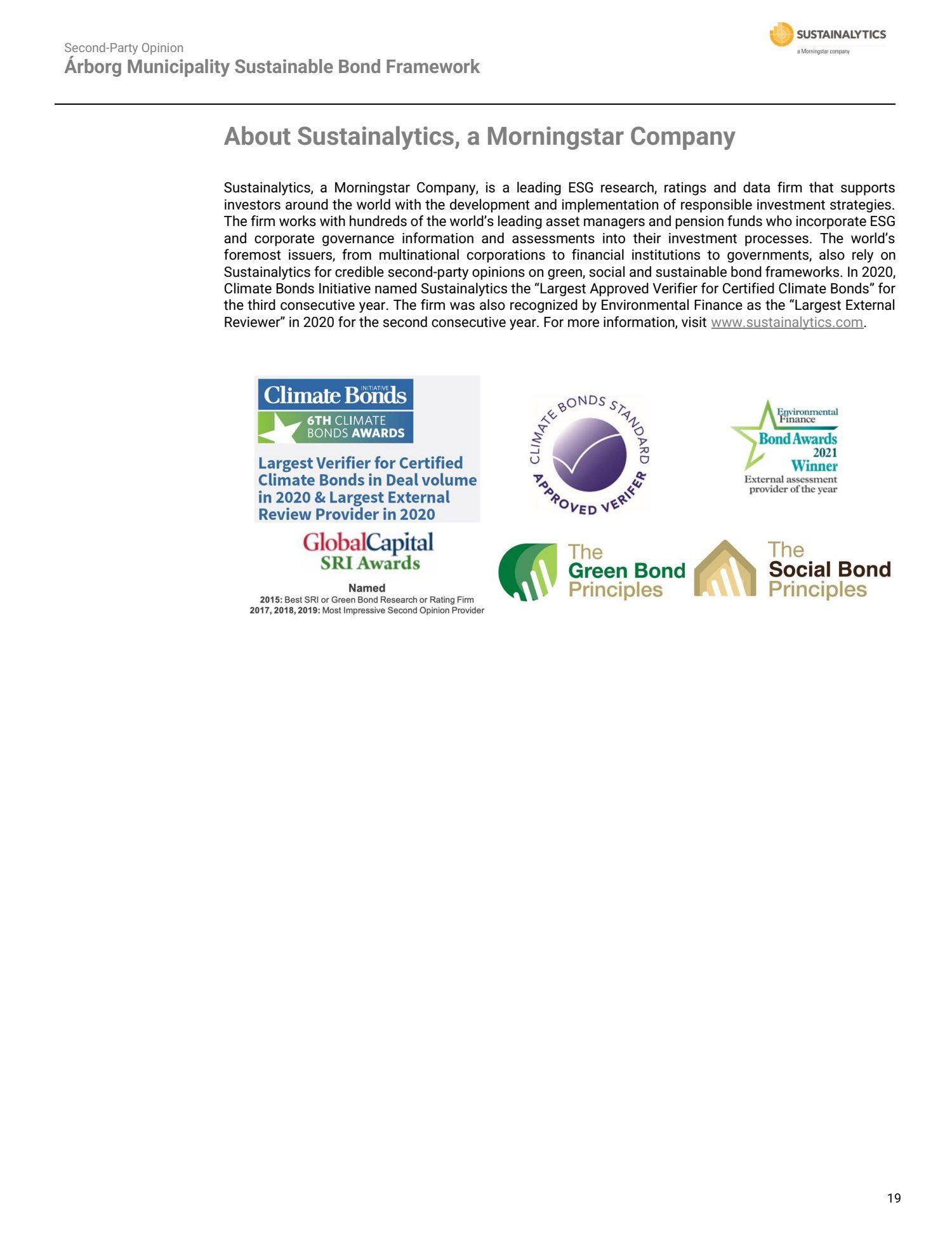 Second-Party Opinion
Árborg Municipality Sustainable Bond Framework

SUSTAINALYTICS
a Morningstar company

About Sustainalytics, a Morningstar Company

Sustainalytics, a Morningstar Company, is a leading ESG research, ratings and data firm that supports investors around the world with the development and implementation of responsible investment strategies. The firm works with hundreds of the world's leading asset managers and pension funds who incorporate ESG and corporate governance information and assessments into their investment processes. The world's foremost issuers, from multinational corporations to financial institutions to governments, also rely on Sustainalytics for credible second-party opinions on green, social and sustainable bond frameworks. In 2020, Climate Bonds Initiative named Sustainalytics the "Largest Approved Verifier for Certified Climate Bonds" for the third consecutive year. The firm was also recognized by Environmental Finance as the "Largest External Reviewer" in 2020 for the second consecutive year. For more information, visit www.sustainalytics.com.

Climate Bonds INITIATIVE
6TH CLIMATE BONDS AWARDS
Largest Verifier for Certified Climate Bonds in Deal volume in 2020 & Largest External Review Provider in 2020

CLIMATE BONDS STANDARD
APPROVED VERIFER

Environmental Finance
Bond Awards 2021
Winner
External assessment provider of the year

GlobalCapital
SRI Awards
Named
2015: Best SRI or Green Bond Research or Rating Firm
2017, 2018, 2019: Most Impressive Second Opinion Provider

The Green Bond Principles

The Social Bond Principles

19